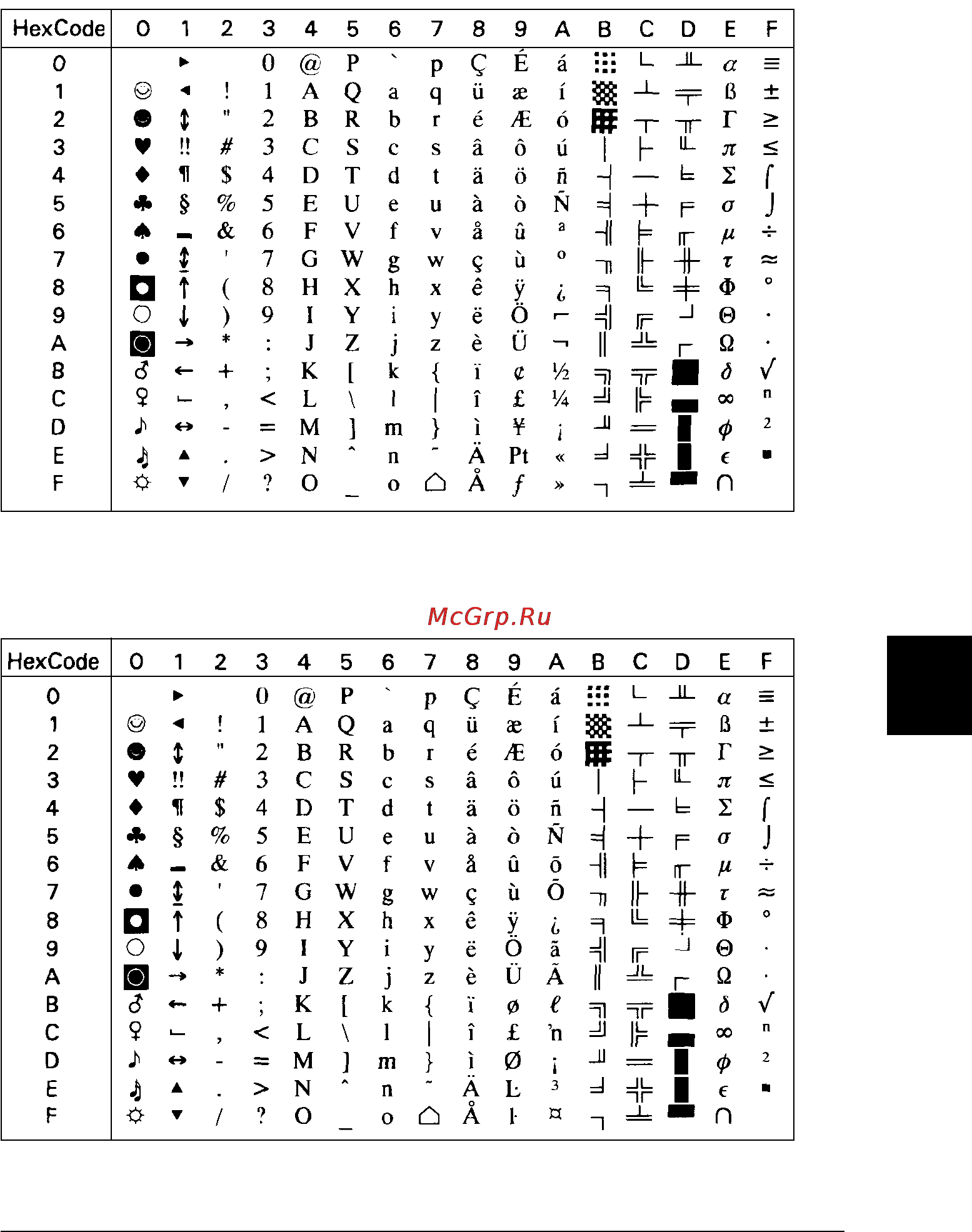 | HexCode | 0 | 1 | 2 | 3 | 4 | 5 | 6 | 7 | 8 | 9 | A | B | C | D | E | F |
|---|---|---|---|---|---|---|---|---|---|---|---|---|---|---|---|---|
| 0 | | ► | | 0 | @ | P | ` | p | Ç | É | á | ░ | └ | ╨ | α | ≡ |
| 1 | ☺ | ◄ | ! | 1 | A | Q | a | q | ü | æ | í | ▒ | ┴ | ╤ | ß | ± |
| 2 | ☻ | ↕ | " | 2 | B | R | b | r | é | Æ | ó | ▓ | ┬ | ╥ | Γ | ≥ |
| 3 | ♥ | ‼ | # | 3 | C | S | c | s | â | ô | ú | │ | ├ | ╙ | π | ≤ |
| 4 | ♦ | ¶ | $ | 4 | D | T | d | t | ä | ö | ñ | ┤ | ─ | ╘ | Σ | ⌠ |
| 5 | ♣ | § | % | 5 | E | U | e | u | à | ò | Ñ | ╡ | ┼ | ╒ | σ | ⌡ |
| 6 | ♠ | ▬ | & | 6 | F | V | f | v | å | û | ª | ╢ | ╞ | ╓ | µ | ÷ |
| 7 | • | ↨ | ' | 7 | G | W | g | w | ç | ù | º | ╖ | ╟ | ╫ | τ | ≈ |
| 8 | ◘ | ↑ | ( | 8 | H | X | h | x | ê | ÿ | ¿ | ╕ | ╚ | ╪ | Φ | ° |
| 9 | ○ | ↓ | ) | 9 | I | Y | i | y | ë | Ö | ⌐ | ╣ | ╔ | ┘ | Θ | · |
| A | ◙ | → | * | : | J | Z | j | z | è | Ü | ¬ | ║ | ╩ | ┌ | Ω | · |
| B | ♂ | ← | + | ; | K | [ | k | { | ï | ¢ | ½ | ╗ | ╦ | █ | δ | √ |
| C | ♀ | ∟ | , | < | L | \ | l | \| | î | £ | ¼ | ╝ | ╠ | ▄ | ∞ | ⁿ |
| D | ♪ | ↔ | - | = | M | ] | m | } | ì | ¥ | ¡ | ╜ | ═ | ▌ | φ | ² |
| E | ♫ | ▲ | . | > | N | ^ | n | ~ | Ä | Pt | « | ╛ | ╬ | ▐ | ε | ■ |
| F | ☼ | ▼ | / | ? | O | _ | o | ⌂ | Å | ƒ | » | ┐ | ╧ | ▀ | ∩ | |

McGrp.Ru

| HexCode | 0 | 1 | 2 | 3 | 4 | 5 | 6 | 7 | 8 | 9 | A | B | C | D | E | F |
|---|---|---|---|---|---|---|---|---|---|---|---|---|---|---|---|---|
| 0 | | ► | | 0 | @ | P | ` | p | Ç | É | á | ░ | └ | ╨ | α | ≡ |
| 1 | ☺ | ◄ | ! | 1 | A | Q | a | q | ü | æ | í | ▒ | ┴ | ╤ | ß | ± |
| 2 | ☻ | ↕ | " | 2 | B | R | b | r | é | Æ | ó | ▓ | ┬ | ╥ | Γ | ≥ |
| 3 | ♥ | ‼ | # | 3 | C | S | c | s | â | ô | ú | │ | ├ | ╙ | π | ≤ |
| 4 | ♦ | ¶ | $ | 4 | D | T | d | t | ä | ö | ñ | ┤ | ─ | ╘ | Σ | ⌠ |
| 5 | ♣ | § | % | 5 | E | U | e | u | à | ò | Ñ | ╡ | ┼ | ╒ | σ | ⌡ |
| 6 | ♠ | ▬ | & | 6 | F | V | f | v | å | û | õ | ╢ | ╞ | ╓ | µ | ÷ |
| 7 | • | ↨ | ' | 7 | G | W | g | w | ç | ù | Õ | ╖ | ╟ | ╫ | τ | ≈ |
| 8 | ◘ | ↑ | ( | 8 | H | X | h | x | ê | ÿ | ¿ | ╕ | ╚ | ╪ | Φ | ° |
| 9 | ○ | ↓ | ) | 9 | I | Y | i | y | ë | Ö | ã | ╣ | ╔ | ┘ | Θ | · |
| A | ◙ | → | * | : | J | Z | j | z | è | Ü | Ã | ║ | ╩ | ┌ | Ω | · |
| B | ♂ | ← | + | ; | K | [ | k | { | ï | ø | ℓ | ╗ | ╦ | █ | δ | √ |
| C | ♀ | ∟ | , | < | L | \ | l | \| | î | £ | ʼn | ╝ | ╠ | ▄ | ∞ | ⁿ |
| D | ♪ | ↔ | - | = | M | ] | m | } | ì | Ø | ¡ | ╜ | ═ | ▌ | φ | ² |
| E | ♫ | ▲ | . | > | N | ^ | n | ~ | Ä | Ŀ | ³ | ╛ | ╬ | ▐ | ε | ■ |
| F | ☼ | ▼ | / | ? | O | _ | o | ⌂ | Å | ŀ | ¤ | ┐ | ╧ | ▀ | ∩ | |